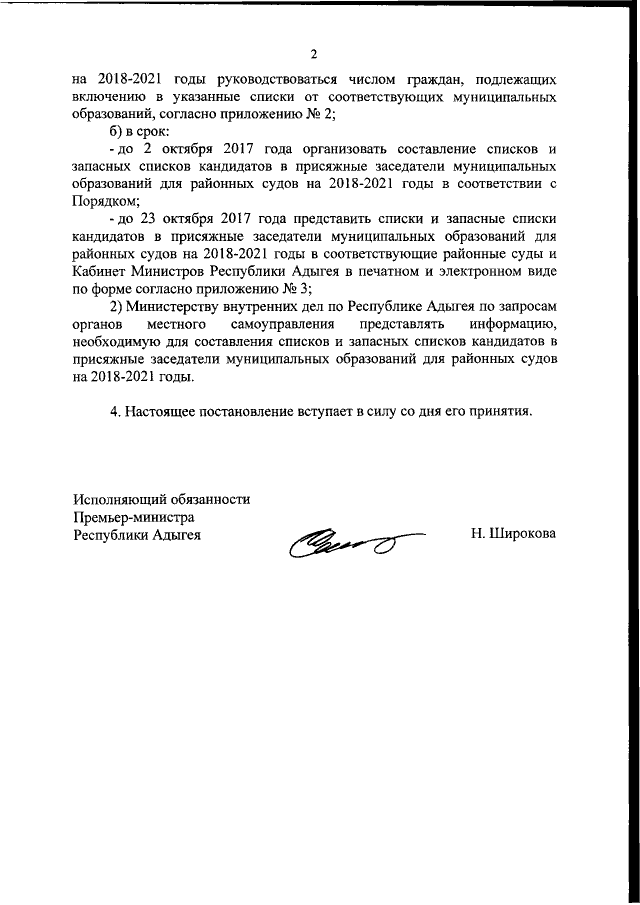 2

на 2018-2021 годы руководствоваться числом граждан, подлежащих включению в указанные списки от соответствующих муниципальных образований, согласно приложению № 2;

б) в срок:

- до 2 октября 2017 года организовать составление списков и запасных списков кандидатов в присяжные заседатели муниципальных образований для районных судов на 2018-2021 годы в соответствии с Порядком;

- до 23 октября 2017 года представить списки и запасные списки кандидатов в присяжные заседатели муниципальных образований для районных судов на 2018-2021 годы в соответствующие районные суды и Кабинет Министров Республики Адыгея в печатном и электронном виде по форме согласно приложению № 3;

2) Министерству внутренних дел по Республике Адыгея по запросам органов местного самоуправления представлять информацию, необходимую для составления списков и запасных списков кандидатов в присяжные заседатели муниципальных образований для районных судов на 2018-2021 годы.

4. Настоящее постановление вступает в силу со дня его принятия.

Исполняющий обязанности
Премьер-министра
Республики Адыгея

Н. Широкова